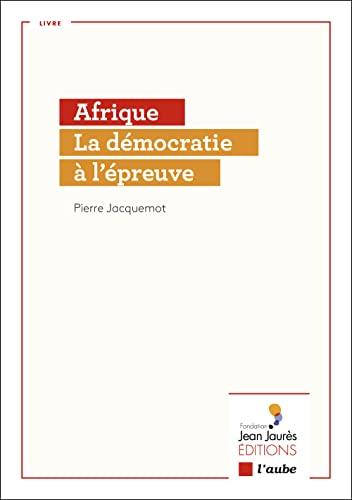 LIVRE

Afrique
La démocratie
à l'épreuve

Pierre Jacquemot

Fondation
Jean Jaurès
ÉDITIONS

l'aube